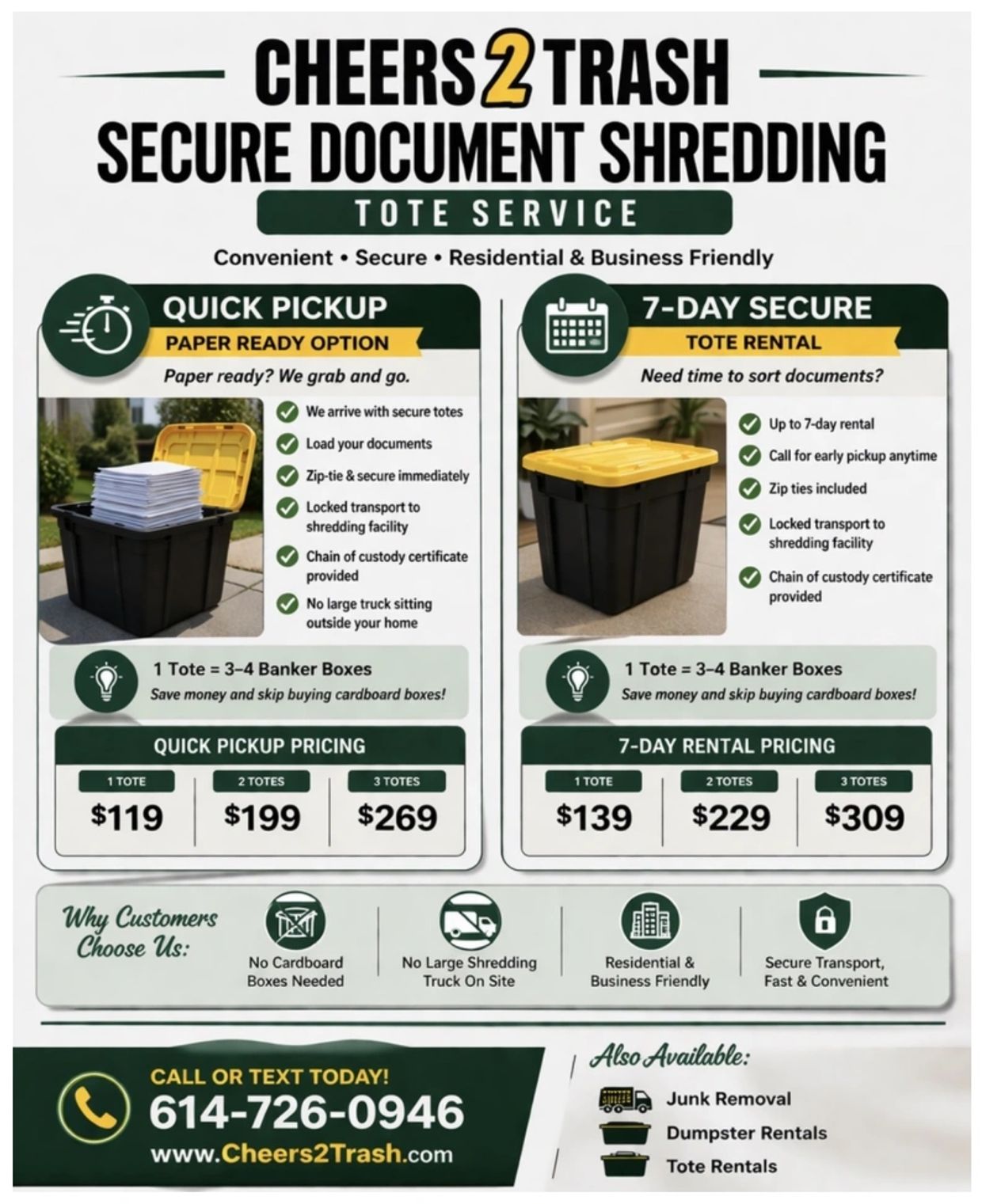 CHEERS 2 TRASH
SECURE DOCUMENT SHREDDING
TOTE SERVICE

Convenient • Secure • Residential & Business Friendly

QUICK PICKUP
PAPER READY OPTION
Paper ready? We grab and go.

We arrive with secure totes
Load your documents
Zip-tie & secure immediately
Locked transport to shredding facility
Chain of custody certificate provided
No large truck sitting outside your home

1 Tote = 3–4 Banker Boxes
Save money and skip buying cardboard boxes!

QUICK PICKUP PRICING

| 1 TOTE | 2 TOTES | 3 TOTES |
|---|---|---|
| $119 | $199 | $269 |

7-DAY SECURE
TOTE RENTAL
Need time to sort documents?

Up to 7-day rental
Call for early pickup anytime
Zip ties included
Locked transport to shredding facility
Chain of custody certificate provided

1 Tote = 3–4 Banker Boxes
Save money and skip buying cardboard boxes!

7-DAY RENTAL PRICING

| 1 TOTE | 2 TOTES | 3 TOTES |
|---|---|---|
| $139 | $229 | $309 |

Why Customers Choose Us:
No Cardboard Boxes Needed
No Large Shredding Truck On Site
Residential & Business Friendly
Secure Transport, Fast & Convenient

CALL OR TEXT TODAY!
614-726-0946
www.Cheers2Trash.com

Also Available:
Junk Removal
Dumpster Rentals
Tote Rentals